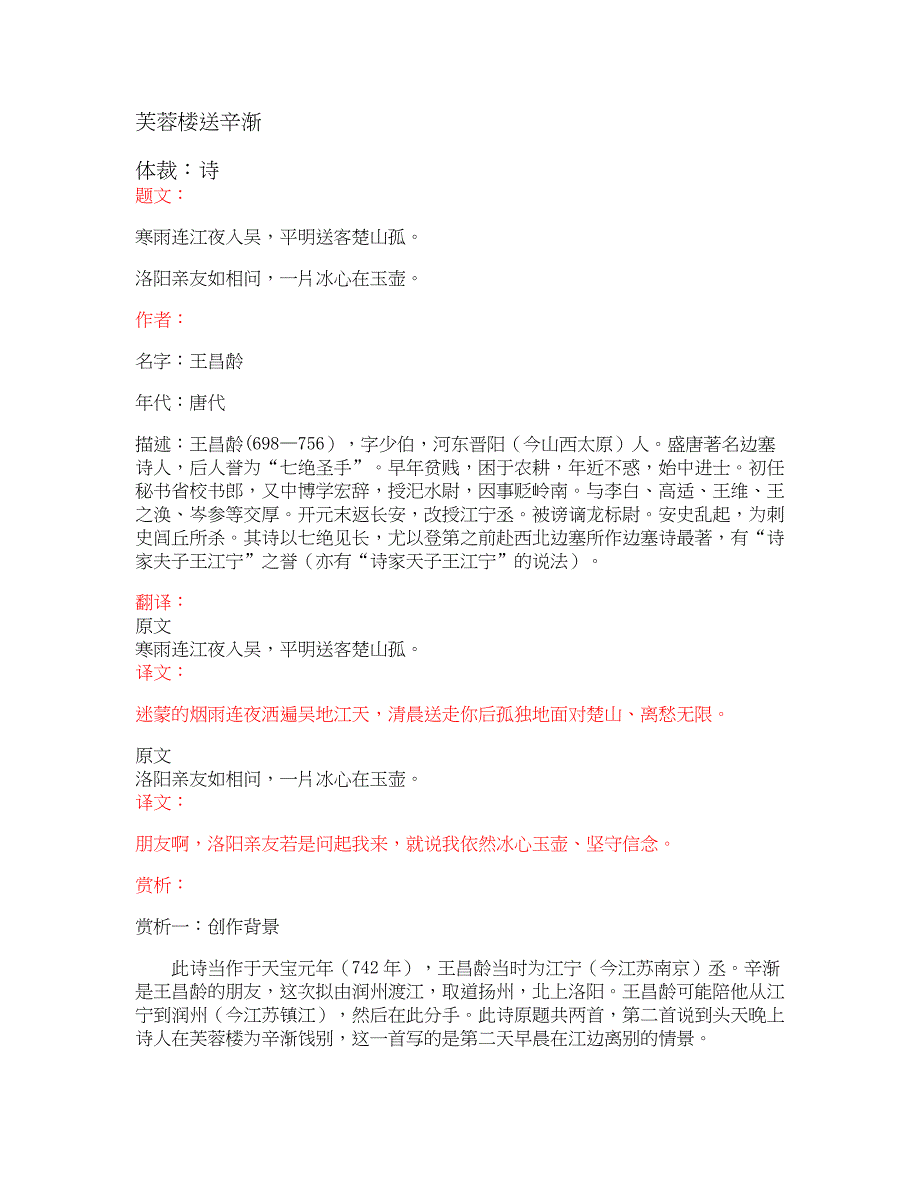 芙蓉楼送辛渐

体裁：诗
题文：

寒雨连江夜入吴，平明送客楚山孤。

洛阳亲友如相问，一片冰心在玉壶。

作者：

名字：王昌龄

年代：唐代

描述：王昌龄(698—756），字少伯，河东晋阳（今山西太原）人。盛唐著名边塞诗人，后人誉为“七绝圣手”。早年贫贱，困于农耕，年近不惑，始中进士。初任秘书省校书郎，又中博学宏辞，授汜水尉，因事贬岭南。与李白、高适、王维、王之涣、岑参等交厚。开元末返长安，改授江宁丞。被谤谪龙标尉。安史乱起，为刺史闾丘所杀。其诗以七绝见长，尤以登第之前赴西北边塞所作边塞诗最著，有“诗家夫子王江宁”之誉（亦有“诗家天子王江宁”的说法）。

翻译：
原文
寒雨连江夜入吴，平明送客楚山孤。
译文：

迷蒙的烟雨连夜洒遍吴地江天，清晨送走你后孤独地面对楚山、离愁无限。

原文
洛阳亲友如相问，一片冰心在玉壶。
译文：

朋友啊，洛阳亲友若是问起我来，就说我依然冰心玉壶、坚守信念。

赏析：

赏析一：创作背景

此诗当作于天宝元年（742年），王昌龄当时为江宁（今江苏南京）丞。辛渐是王昌龄的朋友，这次拟由润州渡江，取道扬州，北上洛阳。王昌龄可能陪他从江宁到润州（今江苏镇江），然后在此分手。此诗原题共两首，第二首说到头天晚上诗人在芙蓉楼为辛渐饯别，这一首写的是第二天早晨在江边离别的情景。